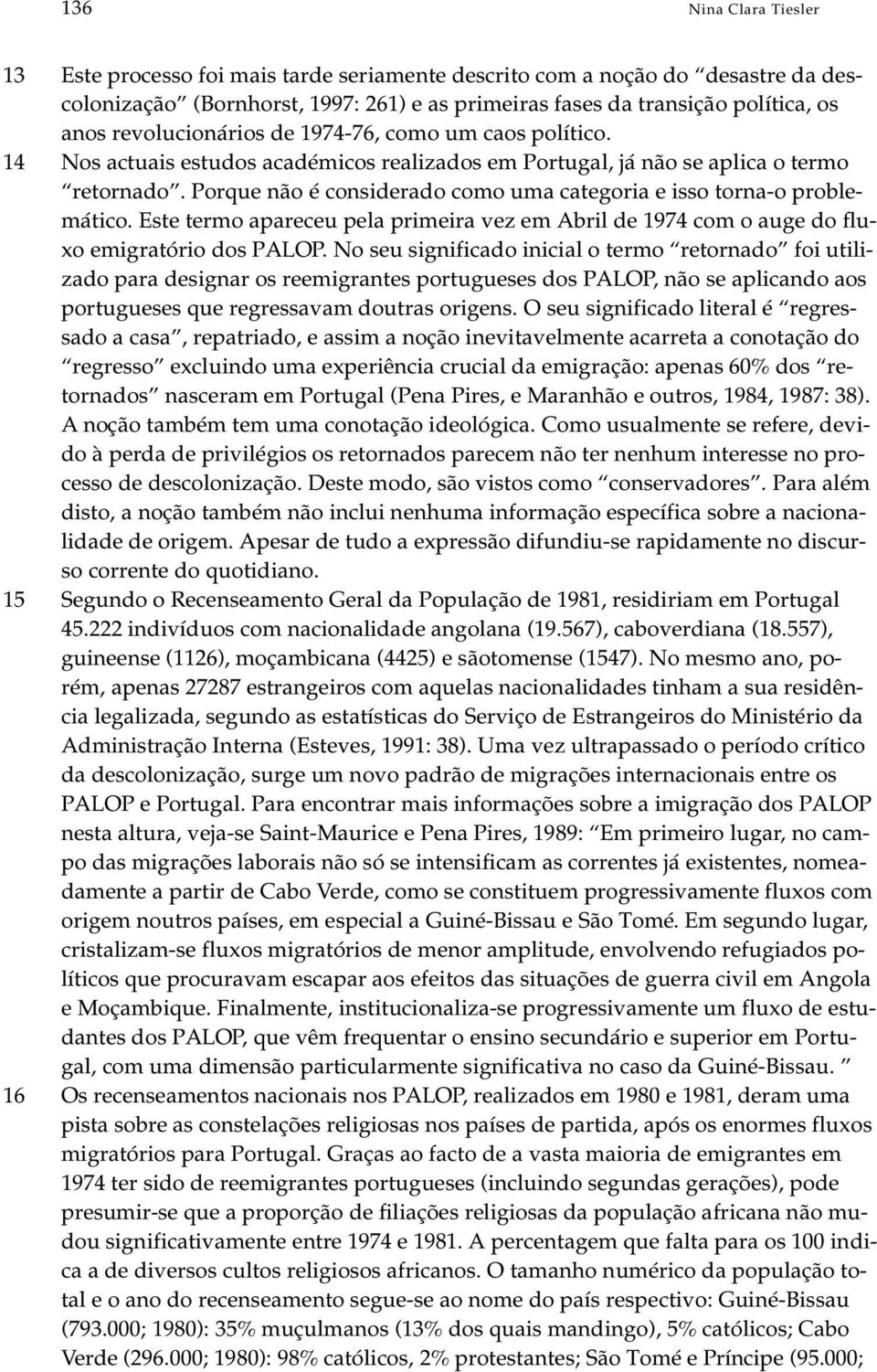 136 Nina Clara Tiesler

13 Este processo foi mais tarde seriamente descrito com a noção do “desastre da descolonização” (Bornhorst, 1997: 261) e as primeiras fases da transição política, os anos revolucionários de 1974-76, como um caos político.

14 Nos actuais estudos académicos realizados em Portugal, já não se aplica o termo “retornado”. Porque não é considerado como uma categoria e isso torna-o problemático. Este termo apareceu pela primeira vez em Abril de 1974 com o auge do fluxo emigratório dos PALOP. No seu significado inicial o termo “retornado” foi utilizado para designar os reemigrantes portugueses dos PALOP, não se aplicando aos portugueses que regressavam doutras origens. O seu significado literal é “regressado a casa”, repatriado, e assim a noção inevitavelmente acarreta a conotação do “regresso” excluindo uma experiência crucial da emigração: apenas 60% dos “retornados” nasceram em Portugal (Pena Pires, e Maranhão e outros, 1984, 1987: 38). A noção também tem uma conotação ideológica. Como usualmente se refere, devido à perda de privilégios os retornados parecem não ter nenhum interesse no processo de descolonização. Deste modo, são vistos como “conservadores”. Para além disto, a noção também não inclui nenhuma informação específica sobre a nacionalidade de origem. Apesar de tudo a expressão difundiu-se rapidamente no discurso corrente do quotidiano.

15 Segundo o Recenseamento Geral da População de 1981, residiriam em Portugal 45.222 indivíduos com nacionalidade angolana (19.567), caboverdiana (18.557), guineense (1126), moçambicana (4425) e sãotomense (1547). No mesmo ano, porém, apenas 27287 estrangeiros com aquelas nacionalidades tinham a sua residência legalizada, segundo as estatísticas do Serviço de Estrangeiros do Ministério da Administração Interna (Esteves, 1991: 38). Uma vez ultrapassado o período crítico da descolonização, surge um novo padrão de migrações internacionais entre os PALOP e Portugal. Para encontrar mais informações sobre a imigração dos PALOP nesta altura, veja-se Saint-Maurice e Pena Pires, 1989: “Em primeiro lugar, no campo das migrações laborais não só se intensificam as correntes já existentes, nomeadamente a partir de Cabo Verde, como se constituem progressivamente fluxos com origem noutros países, em especial a Guiné-Bissau e São Tomé. Em segundo lugar, cristalizam-se fluxos migratórios de menor amplitude, envolvendo refugiados políticos que procuravam escapar aos efeitos das situações de guerra civil em Angola e Moçambique. Finalmente, institucionaliza-se progressivamente um fluxo de estudantes dos PALOP, que vêm frequentar o ensino secundário e superior em Portugal, com uma dimensão particularmente significativa no caso da Guiné-Bissau. ”

16 Os recenseamentos nacionais nos PALOP, realizados em 1980 e 1981, deram uma pista sobre as constelações religiosas nos países de partida, após os enormes fluxos migratórios para Portugal. Graças ao facto de a vasta maioria de emigrantes em 1974 ter sido de reemigrantes portugueses (incluindo segundas gerações), pode presumir-se que a proporção de filiações religiosas da população africana não mudou significativamente entre 1974 e 1981. A percentagem que falta para os 100 indica a de diversos cultos religiosos africanos. O tamanho numérico da população total e o ano do recenseamento segue-se ao nome do país respectivo: Guiné-Bissau (793.000; 1980): 35% muçulmanos (13% dos quais mandingo), 5% católicos; Cabo Verde (296.000; 1980): 98% católicos, 2% protestantes; São Tomé e Príncipe (95.000;